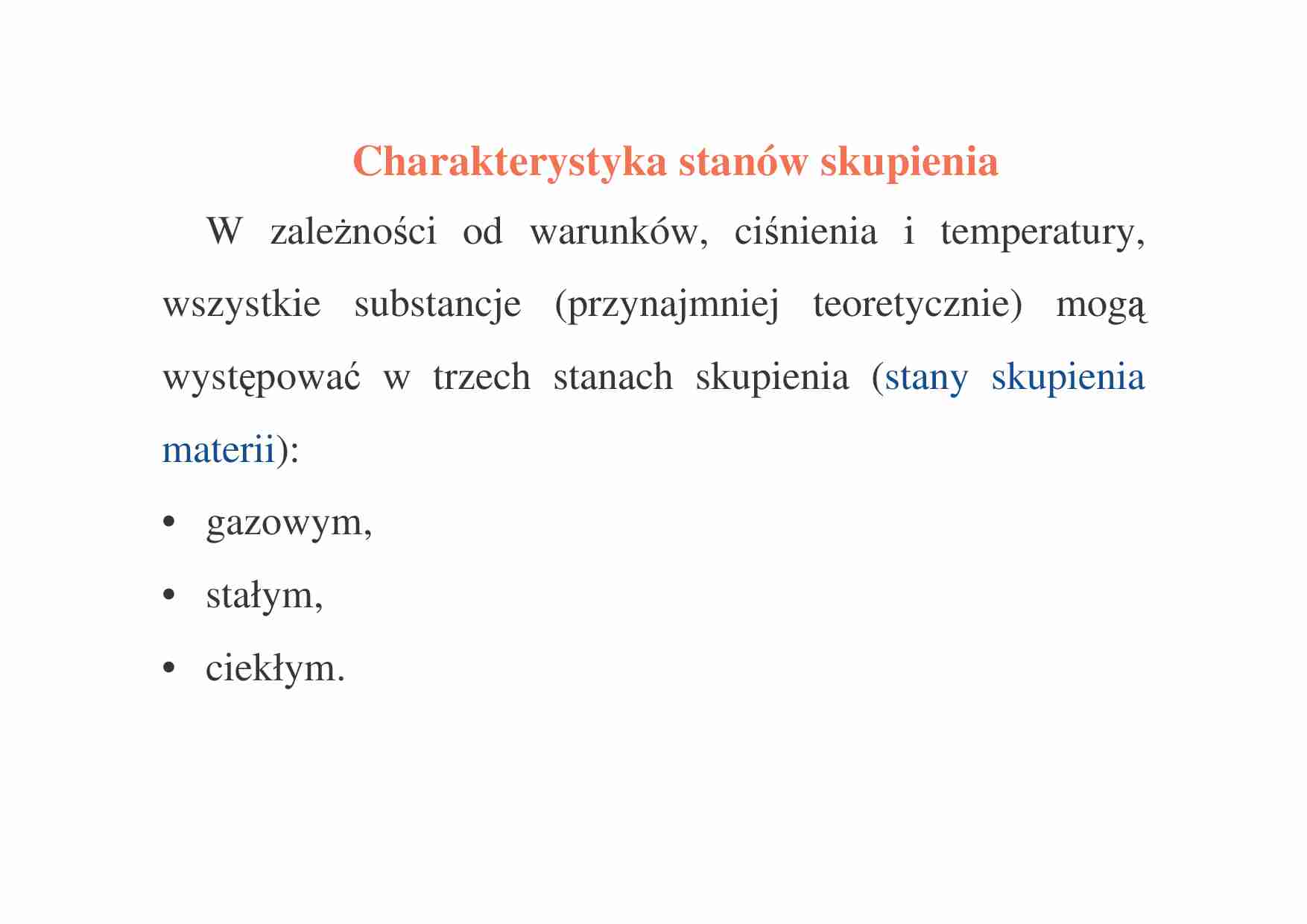 Charakterystyka stanów skupienia

W zależności od warunków, ciśnienia i temperatury, wszystkie substancje (przynajmniej teoretycznie) mogą występować w trzech stanach skupienia (stany skupienia materii):

• gazowym,
• stałym,
• ciekłym.